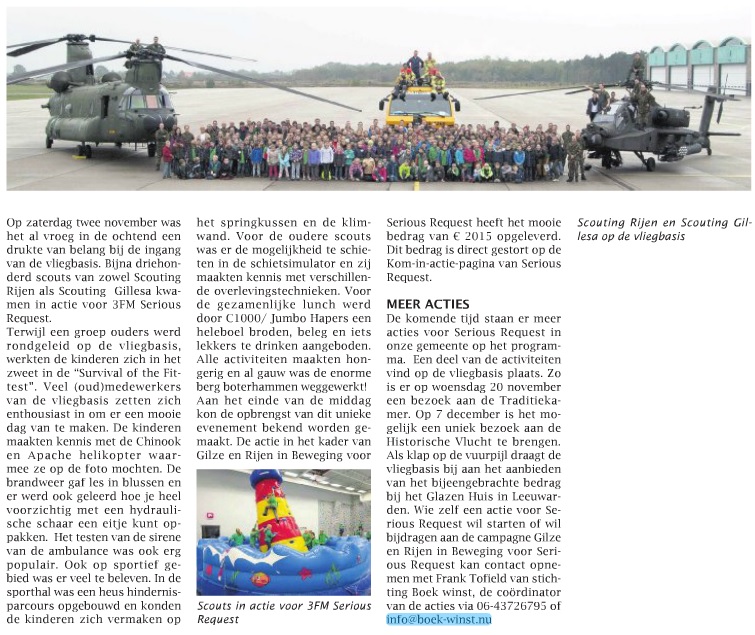 Op zaterdag twee november was het al vroeg in de ochtend een drukte van belang bij de ingang van de vliegbasis. Bijna driehonderd scouts van zowel Scouting Rijen als Scouting Gillesa kwamen in actie voor 3FM Serious Request.

Terwijl een groep ouders werd rondgeleid op de vliegbasis, werkten de kinderen zich in het zweet in de "Survival of the Fittest". Veel (oud)medewerkers van de vliegbasis zetten zich enthousiast in om er een mooie dag van te maken. De kinderen maakten kennis met de Chinook en Apache helikopter waarmee ze op de foto mochten. De brandweer gaf les in blussen en er werd ook geleerd hoe je heel voorzichtig met een hydraulische schaar een eitje kunt oppakken. Het testen van de sirene van de ambulance was ook erg populair. Ook op sportief gebied was er veel te beleven. In de sporthal was een heus hindernisparcours opgebouwd en konden de kinderen zich vermaken op het springkussen en de klimwand. Voor de oudere scouts was er de mogelijkheid te schieten in de schietsimulator en zij maakten kennis met verschillende overlevingstechnieken. Voor de gezamenlijke lunch werd door C1000/ Jumbo Hapers een heleboel broden, beleg en iets lekkers te drinken aangeboden. Alle activiteiten maakten hongerig en al gauw was de enorme berg boterhammen weggewerkt! Aan het einde van de middag kon de opbrengst van dit unieke evenement bekend worden gemaakt. De actie in het kader van Gilze en Rijen in Beweging voor

Scouts in actie voor 3FM Serious Request

Serious Request heeft het mooie bedrag van € 2015 opgeleverd. Dit bedrag is direct gestort op de Kom-in-actie-pagina van Serious Request.

MEER ACTIES

De komende tijd staan er meer acties voor Serious Request in onze gemeente op het programma. Een deel van de activiteiten vind op de vliegbasis plaats. Zo is er op woensdag 20 november een bezoek aan de Traditiekamer. Op 7 december is het mogelijk een uniek bezoek aan de Historische Vlucht te brengen. Als klap op de vuurpijl draagt de vliegbasis bij aan het aanbieden van het bijeengebrachte bedrag bij het Glazen Huis in Leeuwarden. Wie zelf een actie voor Serious Request wil starten of wil bijdragen aan de campagne Gilze en Rijen in Beweging voor Serious Request kan contact opnemen met Frank Tofield van stichting Boek winst, de coördinator van de acties via 06-43726795 of info@boek-winst.nu

Scouting Rijen en Scouting Gillesa op de vliegbasis